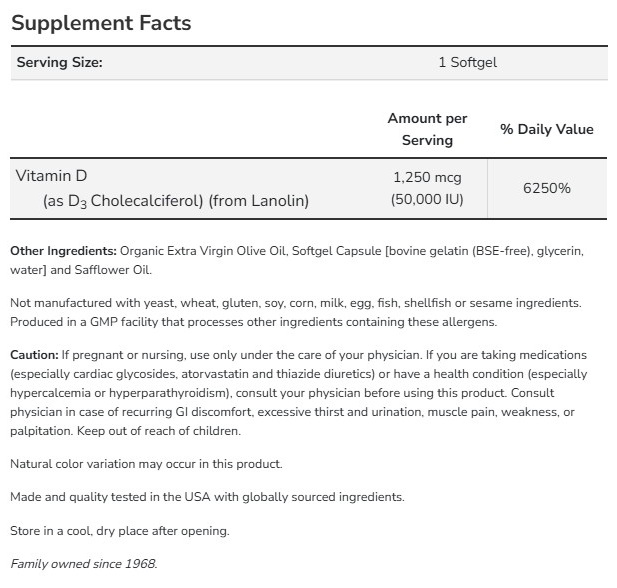 Supplement Facts

| Serving Size: | 1 Softgel |
|---|---|

| | Amount per Serving | % Daily Value |
|---|---|---|
| Vitamin D (as $D_3$ Cholecalciferol) (from Lanolin) | 1,250 mcg (50,000 IU) | 6250% |

Other Ingredients: Organic Extra Virgin Olive Oil, Softgel Capsule [bovine gelatin (BSE-free), glycerin, water] and Safflower Oil.

Not manufactured with yeast, wheat, gluten, soy, corn, milk, egg, fish, shellfish or sesame ingredients. Produced in a GMP facility that processes other ingredients containing these allergens.

Caution: If pregnant or nursing, use only under the care of your physician. If you are taking medications (especially cardiac glycosides, atorvastatin and thiazide diuretics) or have a health condition (especially hypercalcemia or hyperparathyroidism), consult your physician before using this product. Consult physician in case of recurring GI discomfort, excessive thirst and urination, muscle pain, weakness, or palpitation. Keep out of reach of children.

Natural color variation may occur in this product.

Made and quality tested in the USA with globally sourced ingredients.

Store in a cool, dry place after opening.

Family owned since 1968.